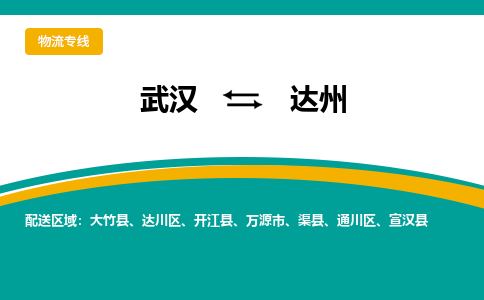 物流专线

武汉 ⇆ 达州

配送区域：大竹县、达川区、开江县、万源市、渠县、通川区、宣汉县